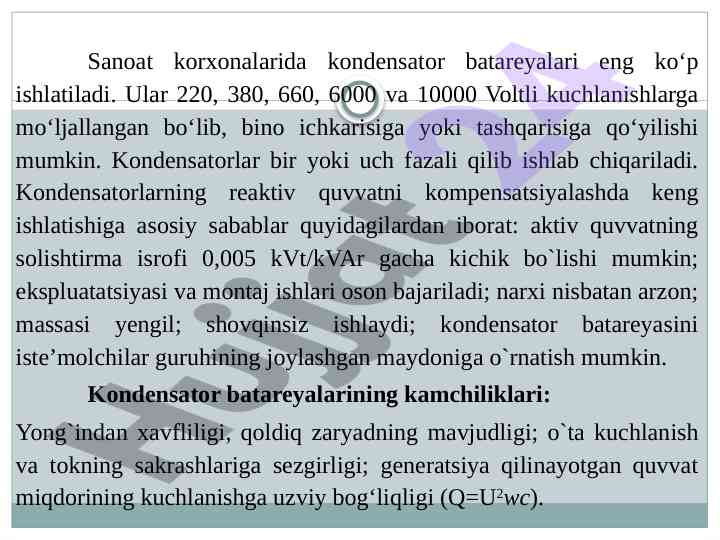 Sanoat korxonalarida kondensator batareyalari eng ko‘p ishlatiladi. Ular 220, 380, 660, 6000 va 10000 Voltli kuchlanishlarga mo‘ljallangan bo‘lib, bino ichkarisiga yoki tashqarisiga qo‘yilishi mumkin. Kondensatorlar bir yoki uch fazali qilib ishlab chiqariladi. Kondensatorlarning reaktiv quvvatni kompensatsiyalashda keng ishlatishiga asosiy sabablar quyidagilardan iborat: aktiv quvvatning solishtirma isrofi 0,005 kVt/kVAr gacha kichik bo`lishi mumkin; ekspluatatsiyasi va montaj ishlari oson bajariladi; narxi nisbatan arzon; massasi yengil; shovqinsiz ishlaydi; kondensator batareyasini iste’molchilar guruhining joylashgan maydoniga o`rnatish mumkin.

Kondensator batareyalarining kamchiliklari:

Yong`indan xavfliligi, qoldiq zaryadning mavjudligi; o`ta kuchlanish va tokning sakrashlariga sezgirligi; generatsiya qilinayotgan quvvat miqdorining kuchlanishga uzviy bog‘liqligi ($Q=U^2wc$).

Hujjat 24